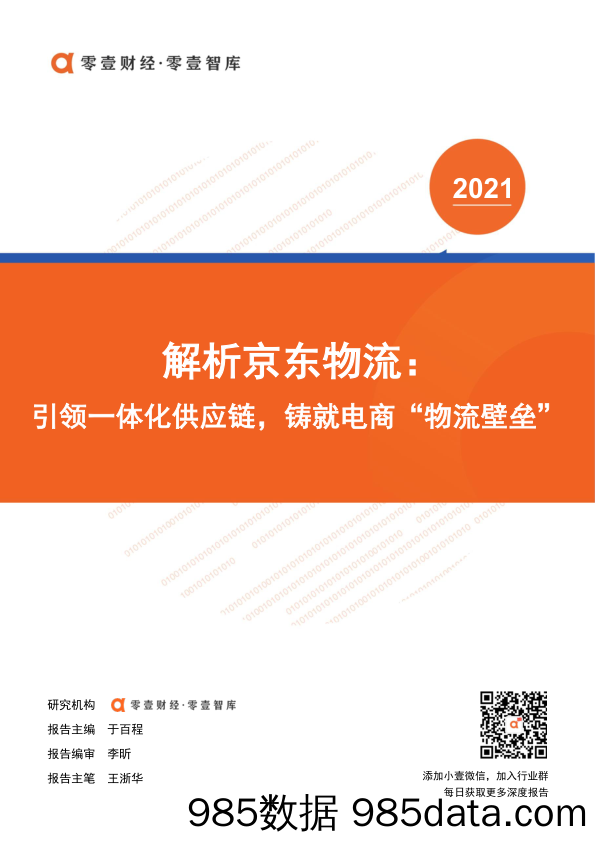 零壹财经·零壹智库

2021

解析京东物流：

引领一体化供应链，铸就电商“物流壁垒”

研究机构 零壹财经·零壹智库

报告主编 于百程

报告编审 李昕

报告主笔 王浙华

添加小壹微信，加入行业群

每日获取更多深度报告

985数据 985data.com